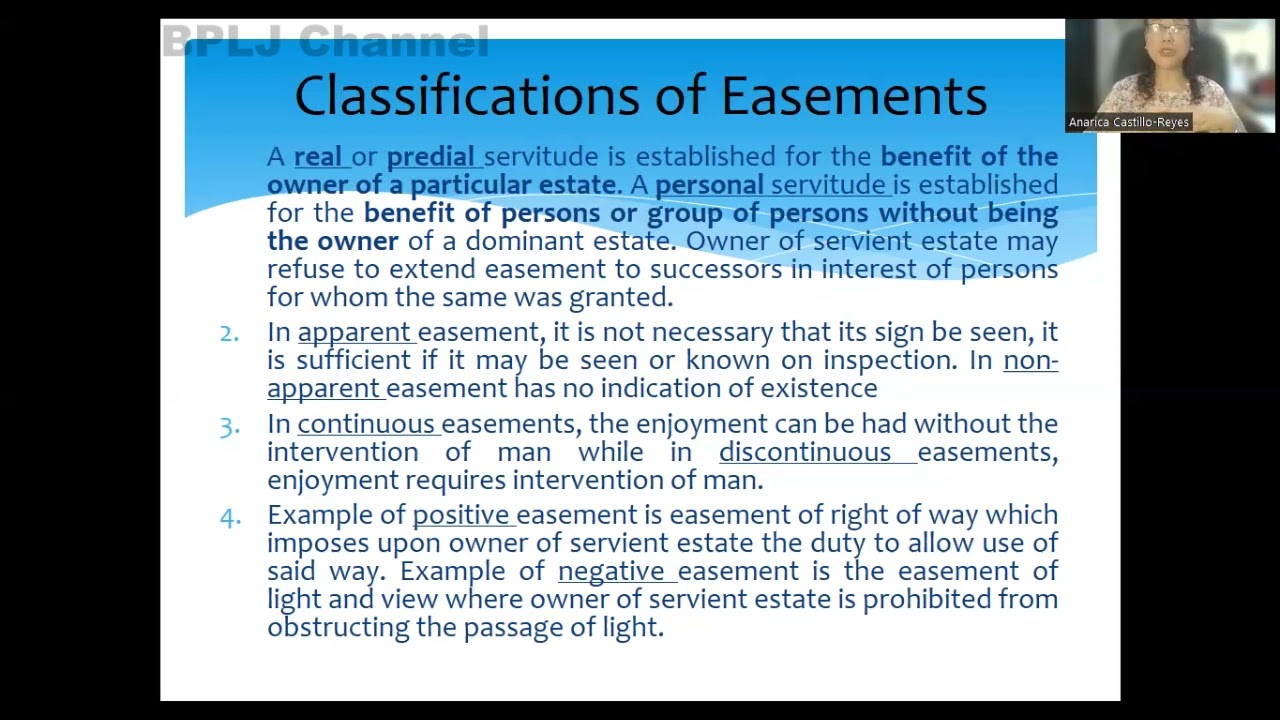 BPLJ Channel

Anarica Castillo-Reyes

Classifications of Easements

A real or predial servitude is established for the benefit of the owner of a particular estate. A personal servitude is established for the benefit of persons or group of persons without being the owner of a dominant estate. Owner of servient estate may refuse to extend easement to successors in interest of persons for whom the same was granted.

2. In apparent easement, it is not necessary that its sign be seen, it is sufficient if it may be seen or known on inspection. In non-apparent easement has no indication of existence

3. In continuous easements, the enjoyment can be had without the intervention of man while in discontinuous easements, enjoyment requires intervention of man.

4. Example of positive easement is easement of right of way which imposes upon owner of servient estate the duty to allow use of said way. Example of negative easement is the easement of light and view where owner of servient estate is prohibited from obstructing the passage of light.